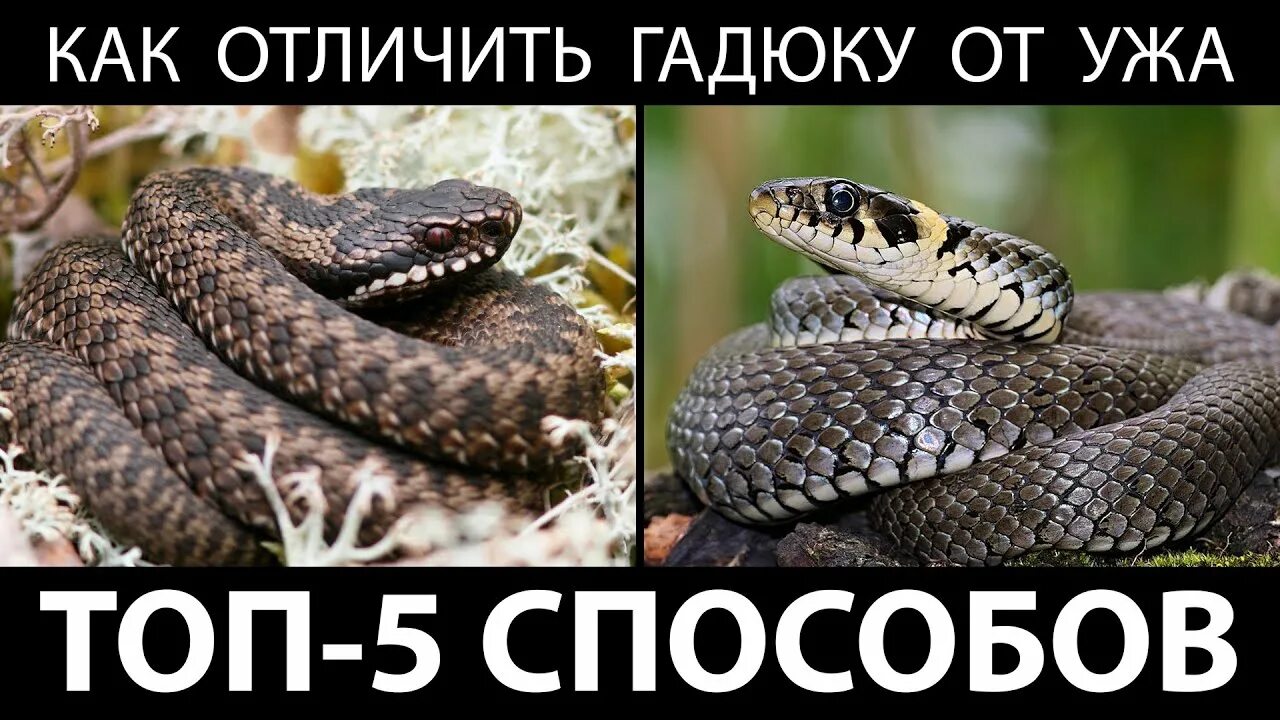 КАК ОТЛИЧИТЬ ГАДЮКУ ОТ УЖА

ТОП-5 СПОСОБОВ